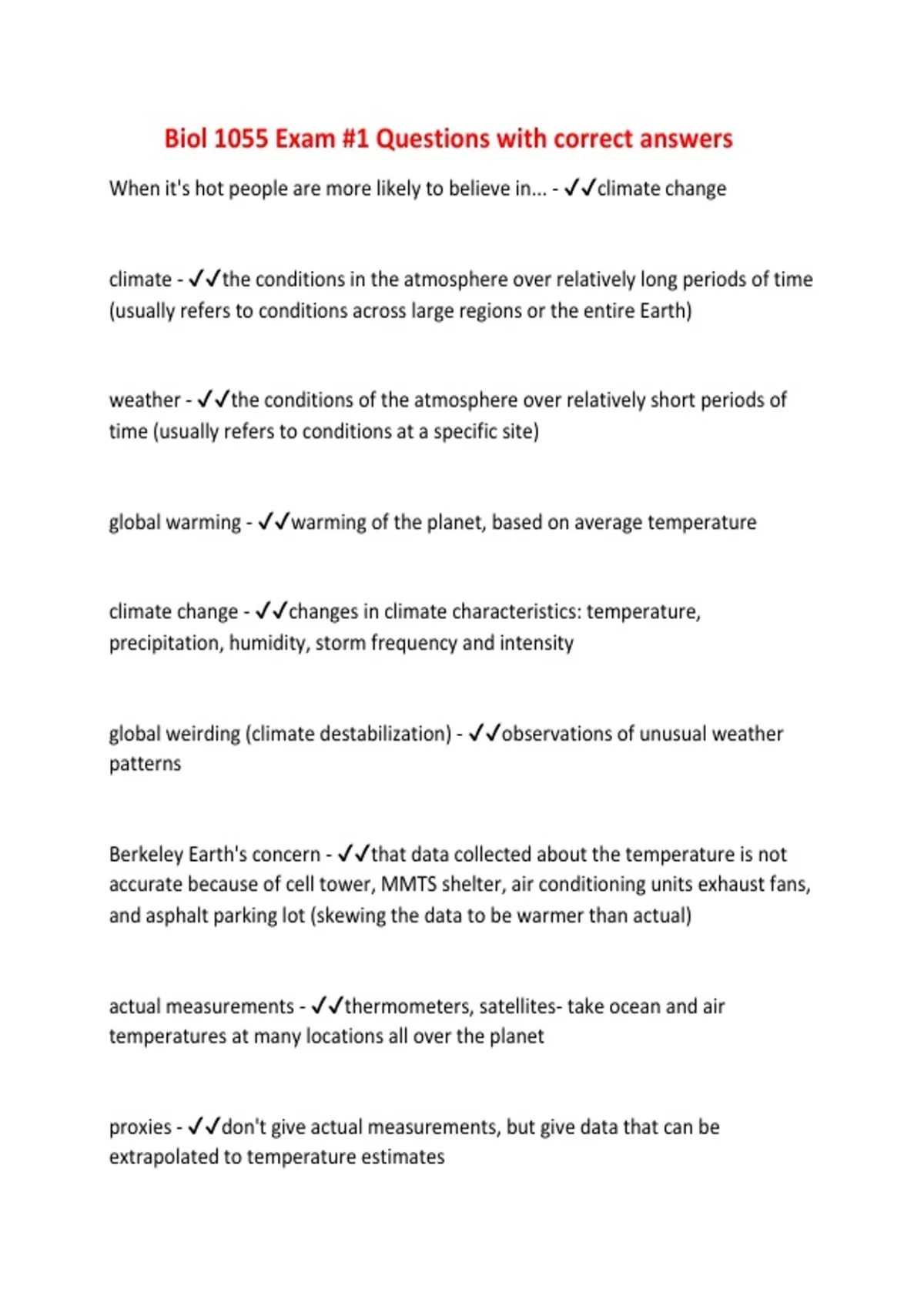 Biol 1055 Exam #1 Questions with correct answers

When it's hot people are more likely to believe in... - ✓✓climate change

climate - ✓✓the conditions in the atmosphere over relatively long periods of time (usually refers to conditions across large regions or the entire Earth)

weather - ✓✓the conditions of the atmosphere over relatively short periods of time (usually refers to conditions at a specific site)

global warming - ✓✓warming of the planet, based on average temperature

climate change - ✓✓changes in climate characteristics: temperature, precipitation, humidity, storm frequency and intensity

global weirding (climate destabilization) - ✓✓observations of unusual weather patterns

Berkeley Earth's concern - ✓✓that data collected about the temperature is not accurate because of cell tower, MMTS shelter, air conditioning units exhaust fans, and asphalt parking lot (skewing the data to be warmer than actual)

actual measurements - ✓✓thermometers, satellites- take ocean and air temperatures at many locations all over the planet

proxies - ✓✓don't give actual measurements, but give data that can be extrapolated to temperature estimates